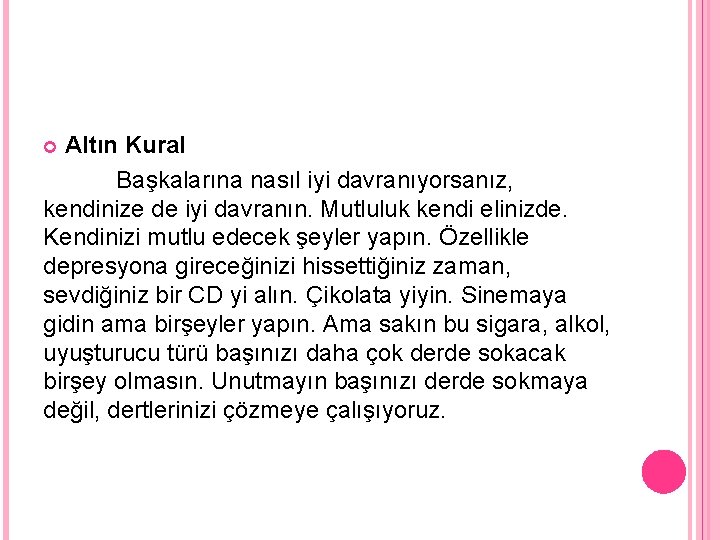 Altın Kural

Başkalarına nasıl iyi davranıyorsanız, kendinize de iyi davranın. Mutluluk kendi elinizde. Kendinizi mutlu edecek şeyler yapın. Özellikle depresyona gireceğinizi hissettiğiniz zaman, sevdiğiniz bir CD yi alın. Çikolata yiyin. Sinemaya gidin ama birşeyler yapın. Ama sakın bu sigara, alkol, uyuşturucu türü başınızı daha çok derde sokacak birşey olmasın. Unutmayın başınızı derde sokmaya değil, dertlerinizi çözmeye çalışıyoruz.